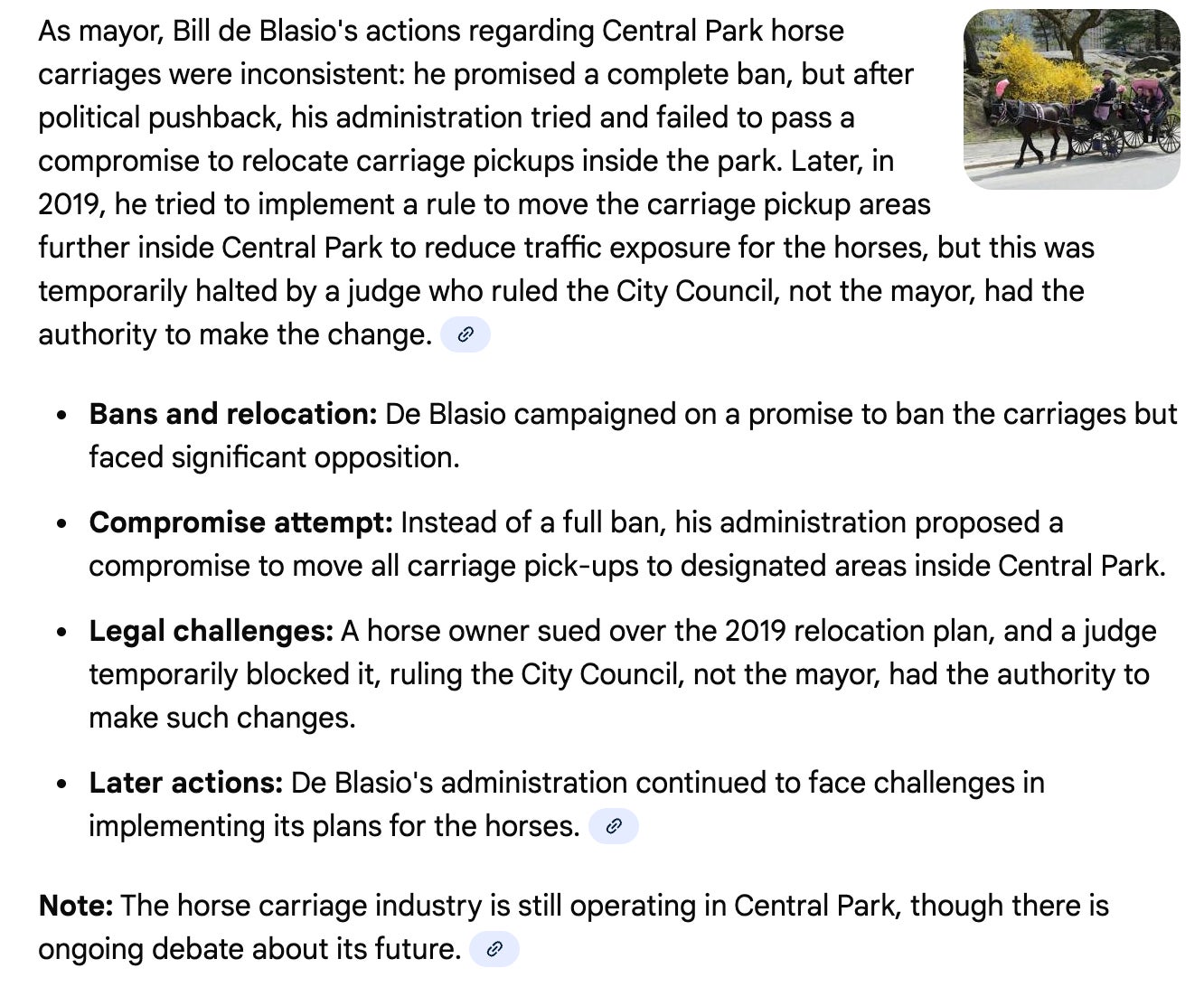 As mayor, Bill de Blasio's actions regarding Central Park horse carriages were inconsistent: he promised a complete ban, but after political pushback, his administration tried and failed to pass a compromise to relocate carriage pickups inside the park. Later, in 2019, he tried to implement a rule to move the carriage pickup areas further inside Central Park to reduce traffic exposure for the horses, but this was temporarily halted by a judge who ruled the City Council, not the mayor, had the authority to make the change.

- **Bans and relocation:** De Blasio campaigned on a promise to ban the carriages but faced significant opposition.
- **Compromise attempt:** Instead of a full ban, his administration proposed a compromise to move all carriage pick-ups to designated areas inside Central Park.
- **Legal challenges:** A horse owner sued over the 2019 relocation plan, and a judge temporarily blocked it, ruling the City Council, not the mayor, had the authority to make such changes.
- **Later actions:** De Blasio's administration continued to face challenges in implementing its plans for the horses.

**Note:** The horse carriage industry is still operating in Central Park, though there is ongoing debate about its future.